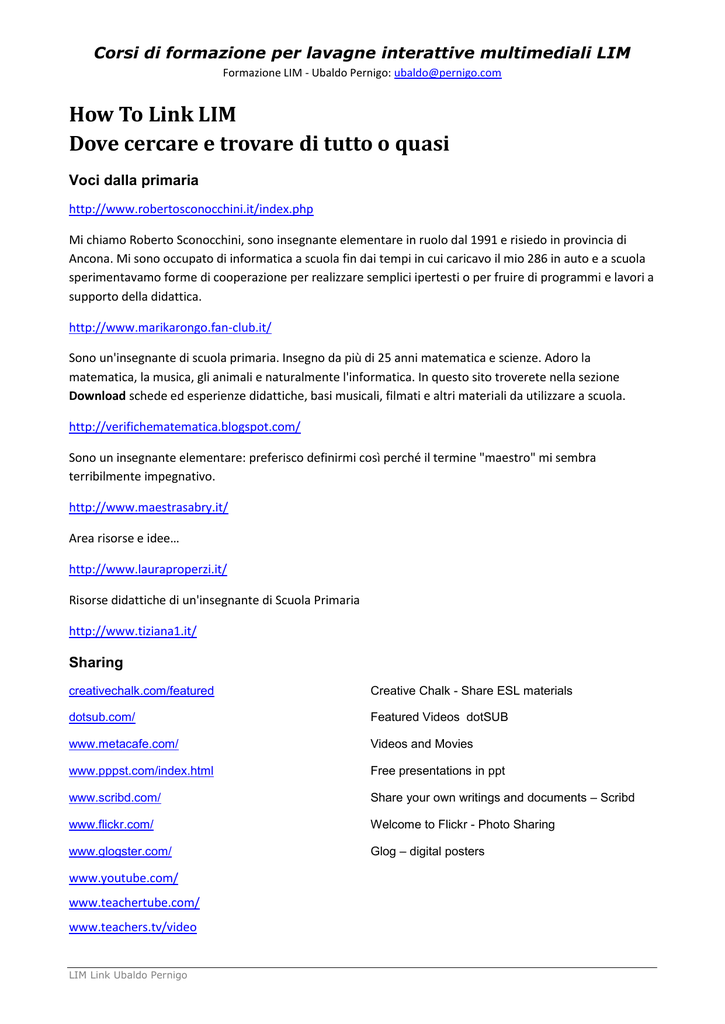 Corsi di formazione per lavagne interattive multimediali LIM

Formazione LIM - Ubaldo Pernigo: ubaldo@pernigo.com

How To Link LIM
Dove cercare e trovare di tutto o quasi

Voci dalla primaria

http://www.robertosconocchini.it/index.php

Mi chiamo Roberto Sconocchini, sono insegnante elementare in ruolo dal 1991 e risiedo in provincia di Ancona. Mi sono occupato di informatica a scuola fin dai tempi in cui caricavo il mio 286 in auto e a scuola sperimentavamo forme di cooperazione per realizzare semplici ipertesti o per fruire di programmi e lavori a supporto della didattica.

http://www.marikarongo.fan-club.it/

Sono un'insegnante di scuola primaria. Insegno da più di 25 anni matematica e scienze. Adoro la matematica, la musica, gli animali e naturalmente l'informatica. In questo sito troverete nella sezione Download schede ed esperienze didattiche, basi musicali, filmati e altri materiali da utilizzare a scuola.

http://verifichematematica.blogspot.com/

Sono un insegnante elementare: preferisco definirmi così perché il termine "maestro" mi sembra terribilmente impegnativo.

http://www.maestrasabry.it/

Area risorse e idee…

http://www.lauraproperzi.it/

Risorse didattiche di un'insegnante di Scuola Primaria

http://www.tiziana1.it/

Sharing

| | |
|---|---|
| creativechalk.com/featured | Creative Chalk - Share ESL materials |
| dotsub.com/ | Featured Videos dotSUB |
| www.metacafe.com/ | Videos and Movies |
| www.pppst.com/index.html | Free presentations in ppt |
| www.scribd.com/ | Share your own writings and documents – Scribd |
| www.flickr.com/ | Welcome to Flickr - Photo Sharing |
| www.glogster.com/ | Glog – digital posters |
| www.youtube.com/ | |
| www.teachertube.com/ | |
| www.teachers.tv/video | |

LIM Link Ubaldo Pernigo